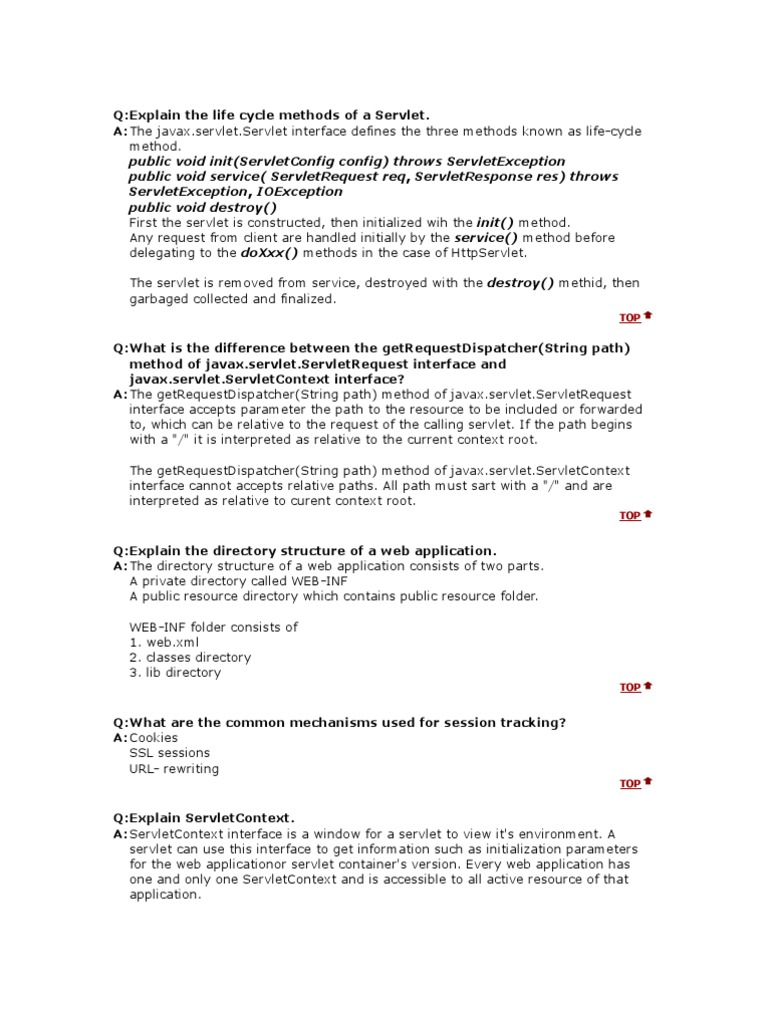 Q:Explain the life cycle methods of a Servlet.
A:The javax.servlet.Servlet interface defines the three methods known as life-cycle method.
public void init(ServletConfig config) throws ServletException
public void service( ServletRequest req, ServletResponse res) throws ServletException, IOException
public void destroy()
First the servlet is constructed, then initialized wih the init() method.
Any request from client are handled initially by the service() method before delegating to the doXxx() methods in the case of HttpServlet.

The servlet is removed from service, destroyed with the destroy() methid, then garbaged collected and finalized.

TOP

Q:What is the difference between the getRequestDispatcher(String path) method of javax.servlet.ServletRequest interface and javax.servlet.ServletContext interface?
A:The getRequestDispatcher(String path) method of javax.servlet.ServletRequest interface accepts parameter the path to the resource to be included or forwarded to, which can be relative to the request of the calling servlet. If the path begins with a "/" it is interpreted as relative to the current context root.

The getRequestDispatcher(String path) method of javax.servlet.ServletContext interface cannot accepts relative paths. All path must sart with a "/" and are interpreted as relative to curent context root.

TOP

Q:Explain the directory structure of a web application.
A:The directory structure of a web application consists of two parts.
A private directory called WEB-INF
A public resource directory which contains public resource folder.

WEB-INF folder consists of
1. web.xml
2. classes directory
3. lib directory

TOP

Q:What are the common mechanisms used for session tracking?
A:Cookies
SSL sessions
URL- rewriting

TOP

Q:Explain ServletContext.
A:ServletContext interface is a window for a servlet to view it's environment. A servlet can use this interface to get information such as initialization parameters for the web applicationor servlet container's version. Every web application has one and only one ServletContext and is accessible to all active resource of that application.